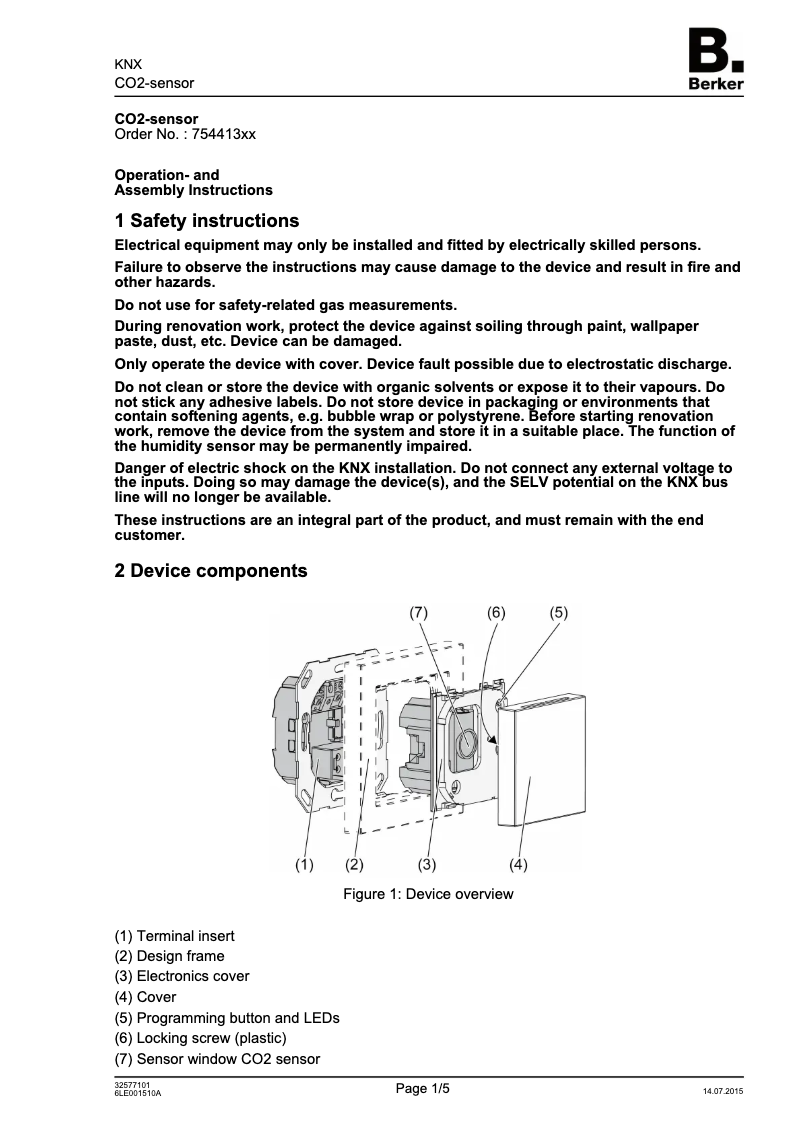 KNX
CO2-sensor

B.
Berker

CO2-sensor
Order No. : 754413xx

Operation- and
Assembly Instructions

1 Safety instructions

Electrical equipment may only be installed and fitted by electrically skilled persons.

Failure to observe the instructions may cause damage to the device and result in fire and other hazards.

Do not use for safety-related gas measurements.

During renovation work, protect the device against soiling through paint, wallpaper paste, dust, etc. Device can be damaged.

Only operate the device with cover. Device fault possible due to electrostatic discharge.

Do not clean or store the device with organic solvents or expose it to their vapours. Do not stick any adhesive labels. Do not store device in packaging or environments that contain softening agents, e.g. bubble wrap or polystyrene. Before starting renovation work, remove the device from the system and store it in a suitable place. The function of the humidity sensor may be permanently impaired.

Danger of electric shock on the KNX installation. Do not connect any external voltage to the inputs. Doing so may damage the device(s), and the SELV potential on the KNX bus line will no longer be available.

These instructions are an integral part of the product, and must remain with the end customer.

2 Device components

(7) (6) (5)

(1) (2) (3) (4)

Figure 1: Device overview

(1) Terminal insert
(2) Design frame
(3) Electronics cover
(4) Cover
(5) Programming button and LEDs
(6) Locking screw (plastic)
(7) Sensor window CO2 sensor

32577101
6LE001510A

Page 1/5

14.07.2015